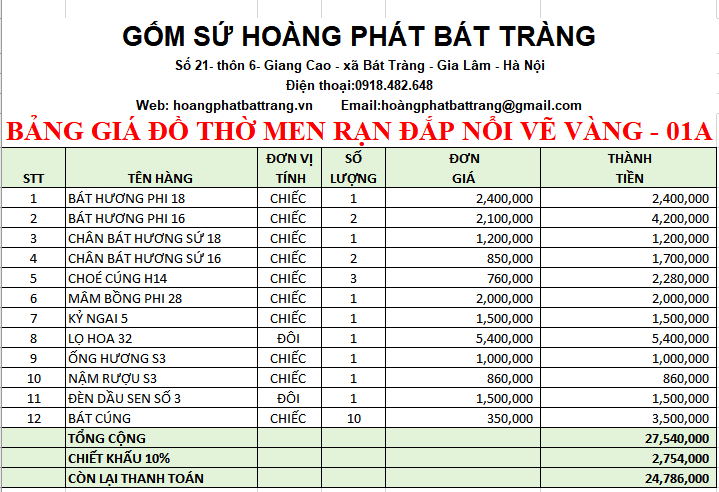 GỐM SỨ HOÀNG PHÁT BÁT TRÀNG
Số 21- thôn 6- Giang Cao - xã Bát Tràng - Gia Lâm - Hà Nội
Điện thoại:0918.482.648
Web: hoangphatbattrang.vn Email:hoàngphatbattrang@gmail.com

BẢNG GIÁ ĐỒ THỜ MEN RẠN ĐẮP NỔI VẼ VÀNG - 01A

| STT | TÊN HÀNG | ĐƠN VỊ TÍNH | SỐ LƯỢNG | ĐƠN GIÁ | THÀNH TIỀN |
|---|---|---|---|---|---|
| 1 | BÁT HƯƠNG PHI 18 | CHIẾC | 1 | 2,400,000 | 2,400,000 |
| 2 | BÁT HƯƠNG PHI 16 | CHIẾC | 2 | 2,100,000 | 4,200,000 |
| 3 | CHÂN BÁT HƯƠNG SỨ 18 | CHIẾC | 1 | 1,200,000 | 1,200,000 |
| 4 | CHÂN BÁT HƯƠNG SỨ 16 | CHIẾC | 2 | 850,000 | 1,700,000 |
| 5 | CHOÉ CÚNG H14 | CHIẾC | 3 | 760,000 | 2,280,000 |
| 6 | MÂM BỒNG PHI 28 | CHIẾC | 1 | 2,000,000 | 2,000,000 |
| 7 | KỶ NGAI 5 | CHIẾC | 1 | 1,500,000 | 1,500,000 |
| 8 | LỌ HOA 32 | ĐÔI | 1 | 5,400,000 | 5,400,000 |
| 9 | ỐNG HƯƠNG S3 | CHIẾC | 1 | 1,000,000 | 1,000,000 |
| 10 | NẬM RƯỢU S3 | CHIẾC | 1 | 860,000 | 860,000 |
| 11 | ĐÈN DẦU SEN SỐ 3 | ĐÔI | 1 | 1,500,000 | 1,500,000 |
| 12 | BÁT CÚNG | CHIẾC | 10 | 350,000 | 3,500,000 |
| | TỔNG CỘNG | | | | 27,540,000 |
| | CHIẾT KHẤU 10% | | | | 2,754,000 |
| | CÒN LẠI THANH TOÁN | | | | 24,786,000 |